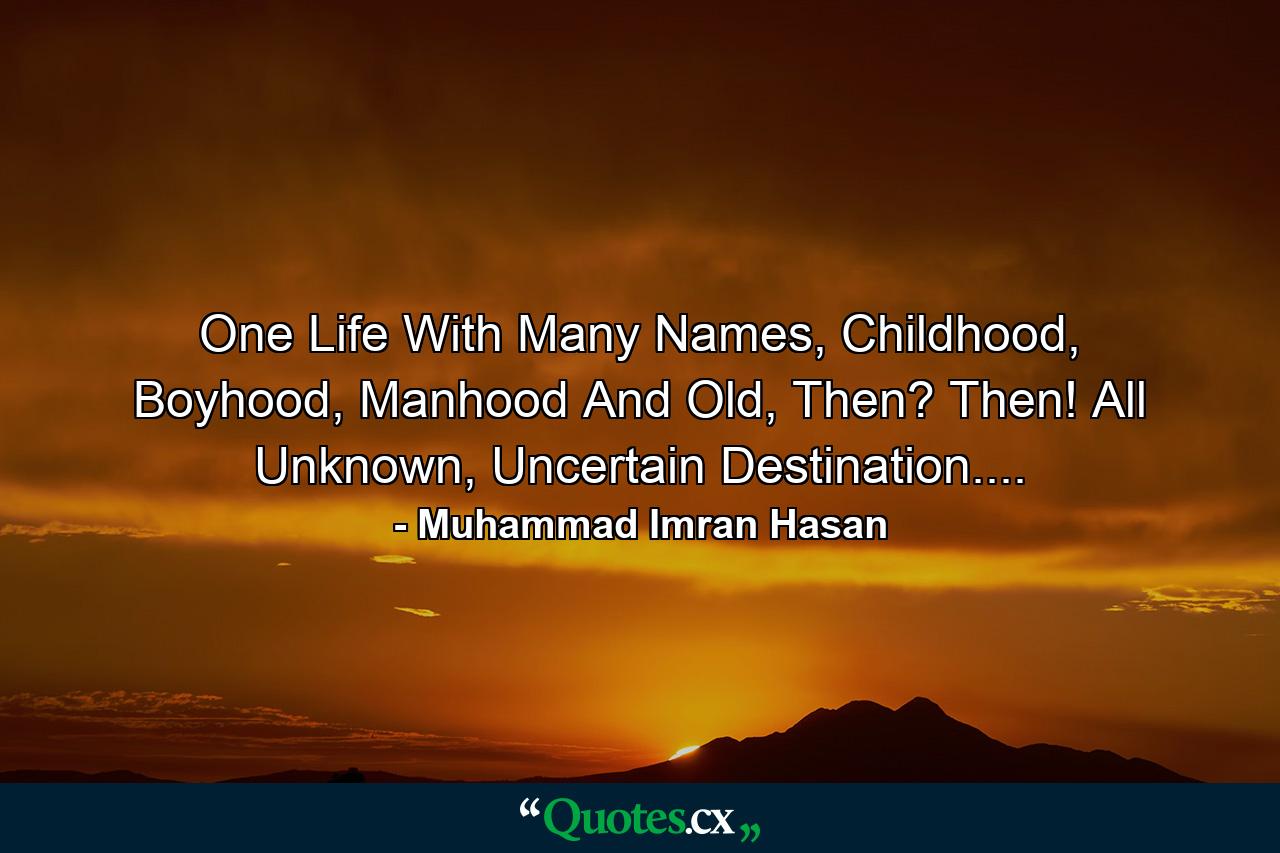 One Life With Many Names, Childhood, Boyhood, Manhood And Old, Then? Then! All Unknown, Uncertain Destination....

- Muhammad Imran Hasan

“Quotes.cx„